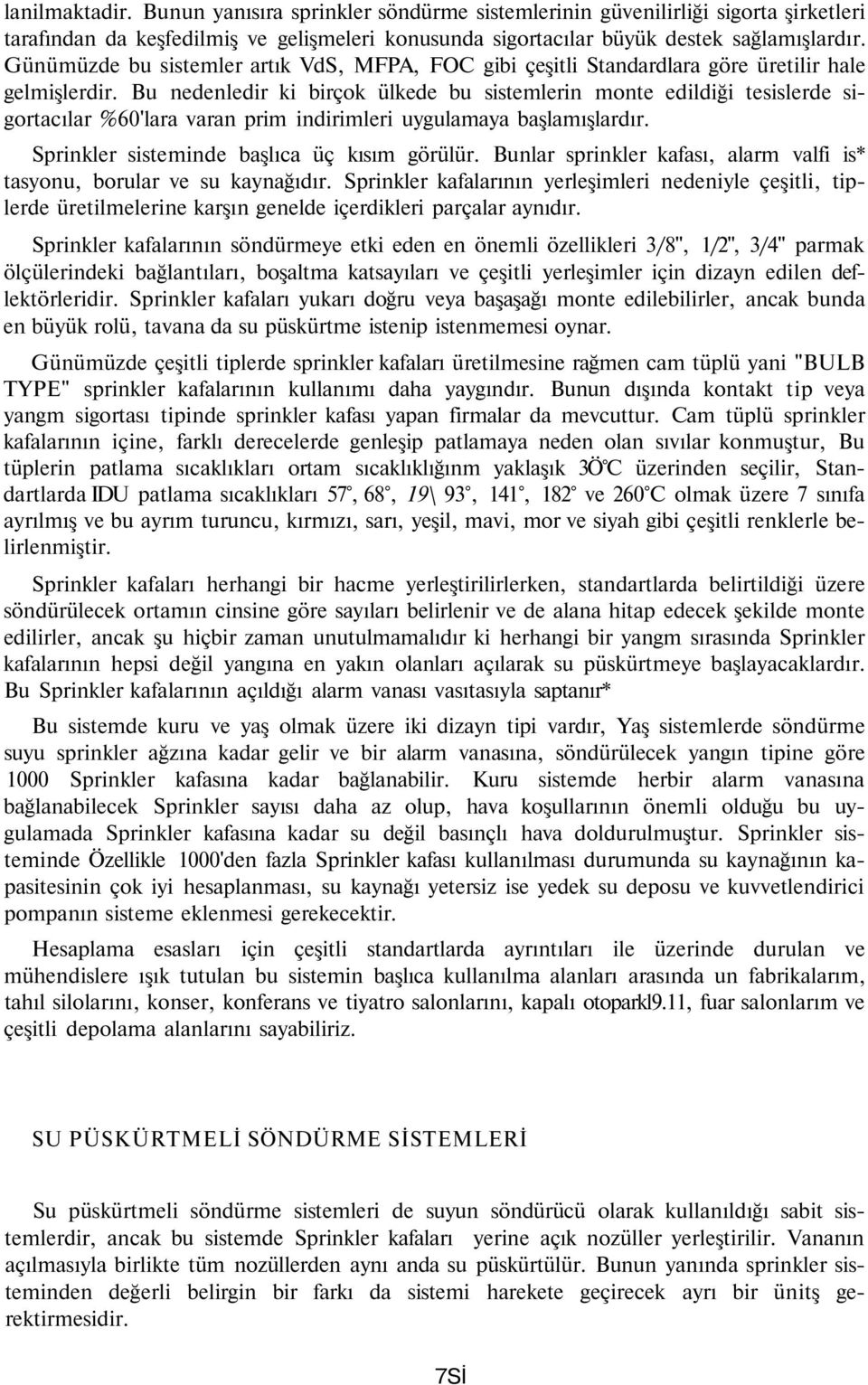 lanilmaktadir. Bunun yanısıra sprinkler söndürme sistemlerinin güvenilirliği sigorta şirketleri tarafından da keşfedilmiş ve gelişmeleri konusunda sigortacılar büyük destek sağlamışlardır. Günümüzde bu sistemler artık VdS, MFPA, FOC gibi çeşitli Standardlara göre üretilir hale gelmişlerdir. Bu nedenledir ki birçok ülkede bu sistemlerin monte edildiği tesislerde sigortacılar %60'lara varan prim indirimleri uygulamaya başlamışlardır.

Sprinkler sisteminde başlıca üç kısım görülür. Bunlar sprinkler kafası, alarm valfi is* tasyonu, borular ve su kaynağıdır. Sprinkler kafalarının yerleşimleri nedeniyle çeşitli, tiplerde üretilmelerine karşın genelde içerdikleri parçalar aynıdır.

Sprinkler kafalarının söndürmeye etki eden en önemli özellikleri 3/8", 1/2", 3/4" parmak ölçülerindeki bağlantıları, boşaltma katsayıları ve çeşitli yerleşimler için dizayn edilen deflektörleridir. Sprinkler kafaları yukarı doğru veya başaşağı monte edilebilirler, ancak bunda en büyük rolü, tavana da su püskürtme istenip istenmemesi oynar.

Günümüzde çeşitli tiplerde sprinkler kafaları üretilmesine rağmen cam tüplü yani "BULB TYPE" sprinkler kafalarının kullanımı daha yaygındır. Bunun dışında kontakt tip veya yangm sigortası tipinde sprinkler kafası yapan firmalar da mevcuttur. Cam tüplü sprinkler kafalarının içine, farklı derecelerde genleşip patlamaya neden olan sıvılar konmuştur, Bu tüplerin patlama sıcaklıkları ortam sıcaklıklığınm yaklaşık 3Ö°C üzerinden seçilir, Standartlarda IDU patlama sıcaklıkları 57°, 68°, 19\ 93°, 141°, 182° ve 260°C olmak üzere 7 sınıfa ayrılmış ve bu ayrım turuncu, kırmızı, sarı, yeşil, mavi, mor ve siyah gibi çeşitli renklerle belirlenmiştir.

Sprinkler kafaları herhangi bir hacme yerleştirilirlerken, standartlarda belirtildiği üzere söndürülecek ortamın cinsine göre sayıları belirlenir ve de alana hitap edecek şekilde monte edilirler, ancak şu hiçbir zaman unutulmamalıdır ki herhangi bir yangm sırasında Sprinkler kafalarının hepsi değil yangına en yakın olanları açılarak su püskürtmeye başlayacaklardır. Bu Sprinkler kafalarının açıldığı alarm vanası vasıtasıyla saptanır*

Bu sistemde kuru ve yaş olmak üzere iki dizayn tipi vardır, Yaş sistemlerde söndürme suyu sprinkler ağzına kadar gelir ve bir alarm vanasına, söndürülecek yangın tipine göre 1000 Sprinkler kafasına kadar bağlanabilir. Kuru sistemde herbir alarm vanasına bağlanabilecek Sprinkler sayısı daha az olup, hava koşullarının önemli olduğu bu uygulamada Sprinkler kafasına kadar su değil basınçlı hava doldurulmuştur. Sprinkler sisteminde Özellikle 1000'den fazla Sprinkler kafası kullanılması durumunda su kaynağının kapasitesinin çok iyi hesaplanması, su kaynağı yetersiz ise yedek su deposu ve kuvvetlendirici pompanın sisteme eklenmesi gerekecektir.

Hesaplama esasları için çeşitli standartlarda ayrıntıları ile üzerinde durulan ve mühendislere ışık tutulan bu sistemin başlıca kullanılma alanları arasında un fabrikalarım, tahıl silolarını, konser, konferans ve tiyatro salonlarını, kapalı otoparkl9.11, fuar salonlarım ve çeşitli depolama alanlarını sayabiliriz.

SU PÜSKÜRTMELİ SÖNDÜRME SİSTEMLERİ

Su püskürtmeli söndürme sistemleri de suyun söndürücü olarak kullanıldığı sabit sistemlerdir, ancak bu sistemde Sprinkler kafaları yerine açık nozüller yerleştirilir. Vananın açılmasıyla birlikte tüm nozüllerden aynı anda su püskürtülür. Bunun yanında sprinkler sisteminden değerli belirgin bir farkı da sistemi harekete geçirecek ayrı bir ünitş gerektirmesidir.

7Sİ